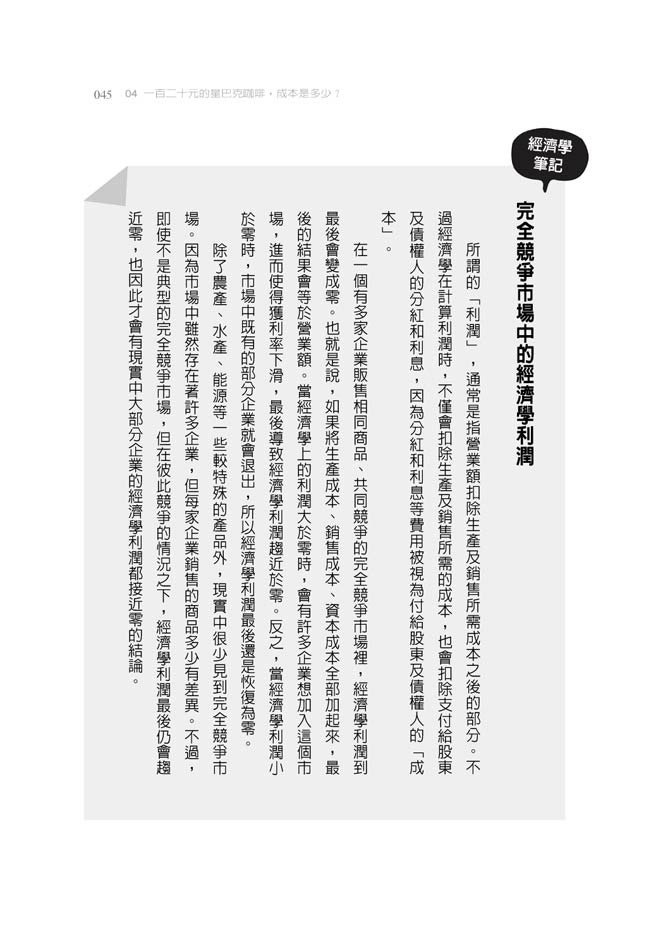 045　04　一百二十元的星巴克咖啡，成本是多少？

經濟學筆記

完全競爭市場中的經濟學利潤

所謂的「利潤」，通常是指營業額扣除生產及銷售所需成本之後的部分。不過經濟學在計算利潤時，不僅會扣除生產及銷售所需的成本，也會扣除支付給股東及債權人的分紅和利息，因為分紅和利息等費用被視為付給股東及債權人的「成本」。

在一個有多家企業販售相同商品、共同競爭的完全競爭市場裡，經濟學利潤到最後會變成零。也就是說，如果將生產成本、銷售成本、資本成本全部加起來，最後的結果會等於營業額。當經濟學上的利潤大於零時，會有許多企業想加入這個市場，進而使得獲利率下滑，最後導致經濟學利潤趨近於零。反之，當經濟學利潤小於零時，市場中既有的部分企業就會退出，所以經濟學利潤最後還是恢復為零。

除了農產、水產、能源等一些較特殊的產品外，現實中很少見到完全競爭市場。因為市場中雖然存在著許多企業，但每家企業銷售的商品多少有差異。不過，即使不是典型的完全競爭市場，但在彼此競爭的情況之下，經濟學利潤最後仍會趨近零，也因此才會有現實中大部分企業的經濟學利潤都接近零的結論。